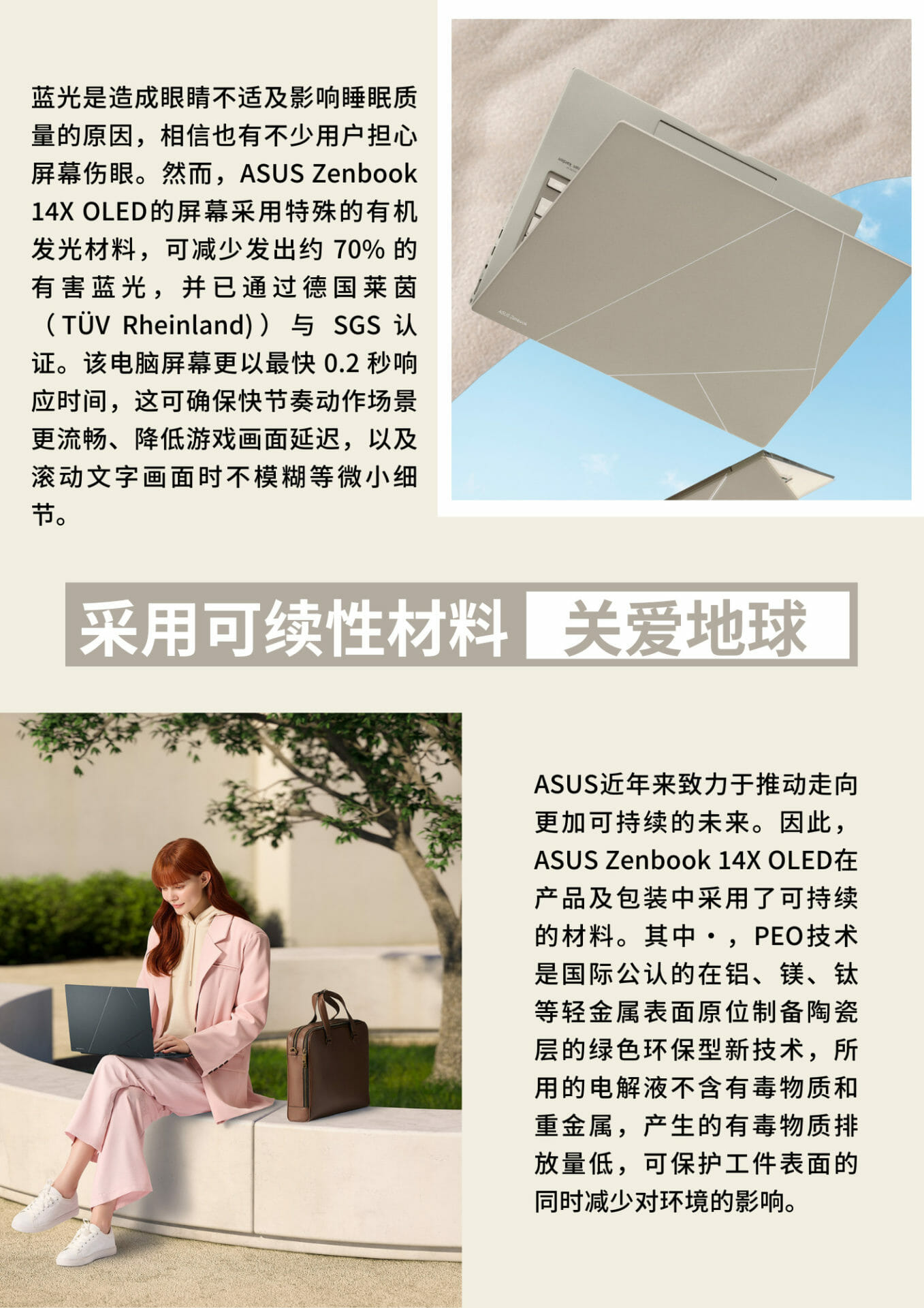 蓝光是造成眼睛不适及影响睡眠质量的原因，相信也有不少用户担心屏幕伤眼。然而，ASUS Zenbook 14X OLED的屏幕采用特殊的有机发光材料，可减少发出约70%的有害蓝光，并已通过德国莱茵（TÜV Rheinland））与SGS认证。该电脑屏幕更以最快0.2秒响应时间，这可确保快节奏动作场景更流畅、降低游戏画面延迟，以及滚动文字画面时不模糊等微小细节。

采用可续性材料 关爱地球

ASUS近年来致力于推动走向更加可持续的未来。因此，ASUS Zenbook 14X OLED在产品及包装中采用了可持续的材料。其中·，PEO技术是国际公认的在铝、镁、钛等轻金属表面原位制备陶瓷层的绿色环保型新技术，所用的电解液不含有毒物质和重金属，产生的有毒物质排放量低，可保护工件表面的同时减少对环境的影响。